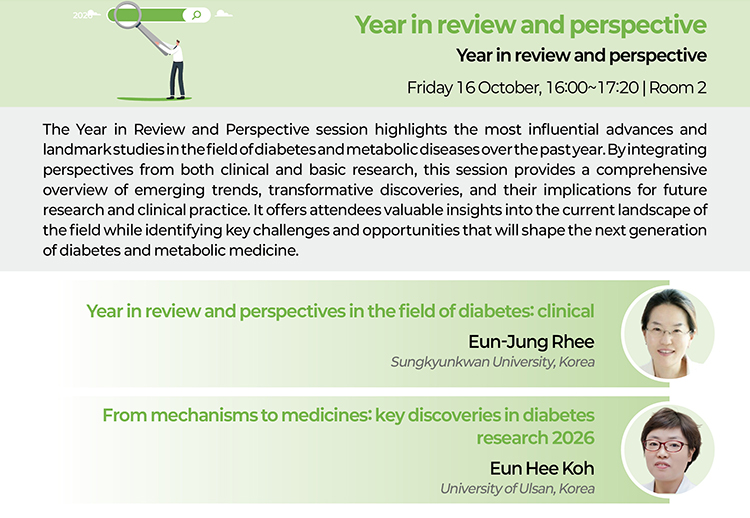 2026

Year in review and perspective

Year in review and perspective

Friday 16 October, 16:00~17:20 | Room 2

The Year in Review and Perspective session highlights the most influential advances and landmark studies in the field of diabetes and metabolic diseases over the past year. By integrating perspectives from both clinical and basic research, this session provides a comprehensive overview of emerging trends, transformative discoveries, and their implications for future research and clinical practice. It offers attendees valuable insights into the current landscape of the field while identifying key challenges and opportunities that will shape the next generation of diabetes and metabolic medicine.

Year in review and perspectives in the field of diabetes: clinical

Eun-Jung Rhee

Sungkyunkwan University, Korea

From mechanisms to medicines: key discoveries in diabetes research 2026

Eun Hee Koh

University of Ulsan, Korea